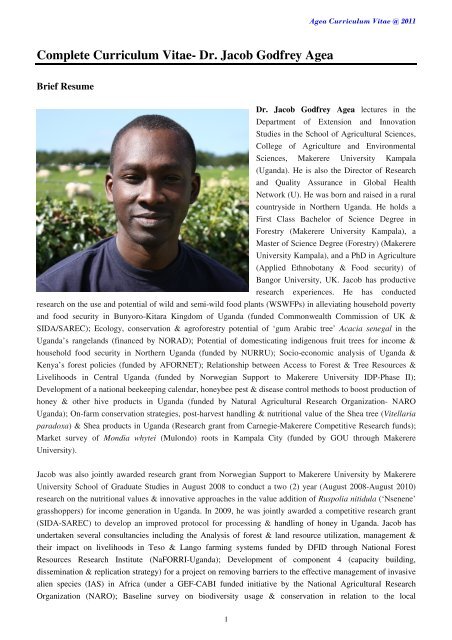 Agea Curriculum Vitae @ 2011

Complete Curriculum Vitae- Dr. Jacob Godfrey Agea

Brief Resume

Dr. Jacob Godfrey Agea lectures in the Department of Extension and Innovation Studies in the School of Agricultural Sciences, College of Agriculture and Environmental Sciences, Makerere University Kampala (Uganda). He is also the Director of Research and Quality Assurance in Global Health Network (U). He was born and raised in a rural countryside in Northern Uganda. He holds a First Class Bachelor of Science Degree in Forestry (Makerere University Kampala), a Master of Science Degree (Forestry) (Makerere University Kampala), and a PhD in Agriculture (Applied Ethnobotany & Food security) of Bangor University, UK. Jacob has productive research experiences. He has conducted research on the use and potential of wild and semi-wild food plants (WSWFPs) in alleviating household poverty and food security in Bunyoro-Kitara Kingdom of Uganda (funded Commonwealth Commission of UK & SIDA/SAREC); Ecology, conservation & agroforestry potential of 'gum Arabic tree' Acacia senegal in the Uganda's rangelands (financed by NORAD); Potential of domesticating indigenous fruit trees for income & household food security in Northern Uganda (funded by NURRU); Socio-economic analysis of Uganda & Kenya's forest policies (funded by AFORNET); Relationship between Access to Forest & Tree Resources & Livelihoods in Central Uganda (funded by Norwegian Support to Makerere University IDP-Phase II); Development of a national beekeeping calendar, honeybee pest & disease control methods to boost production of honey & other hive products in Uganda (funded by Natural Agricultural Research Organization- NARO Uganda); On-farm conservation strategies, post-harvest handling & nutritional value of the Shea tree (Vitellaria paradoxa) & Shea products in Uganda (Research grant from Carnegie-Makerere Competitive Research funds); Market survey of Mondia whytei (Mulondo) roots in Kampala City (funded by GOU through Makerere University).

Jacob was also jointly awarded research grant from Norwegian Support to Makerere University by Makerere University School of Graduate Studies in August 2008 to conduct a two (2) year (August 2008-August 2010) research on the nutritional values & innovative approaches in the value addition of Ruspolia nitidula ('Nsenene' grasshoppers) for income generation in Uganda. In 2009, he was jointly awarded a competitive research grant (SIDA-SAREC) to develop an improved protocol for processing & handling of honey in Uganda. Jacob has undertaken several consultancies including the Analysis of forest & land resource utilization, management & their impact on livelihoods in Teso & Lango farming systems funded by DFID through National Forest Resources Research Institute (NaFORRI-Uganda); Development of component 4 (capacity building, dissemination & replication strategy) for a project on removing barriers to the effective management of invasive alien species (IAS) in Africa (under a GEF-CABI funded initiative by the National Agricultural Research Organization (NARO); Baseline survey on biodiversity usage & conservation in relation to the local

1